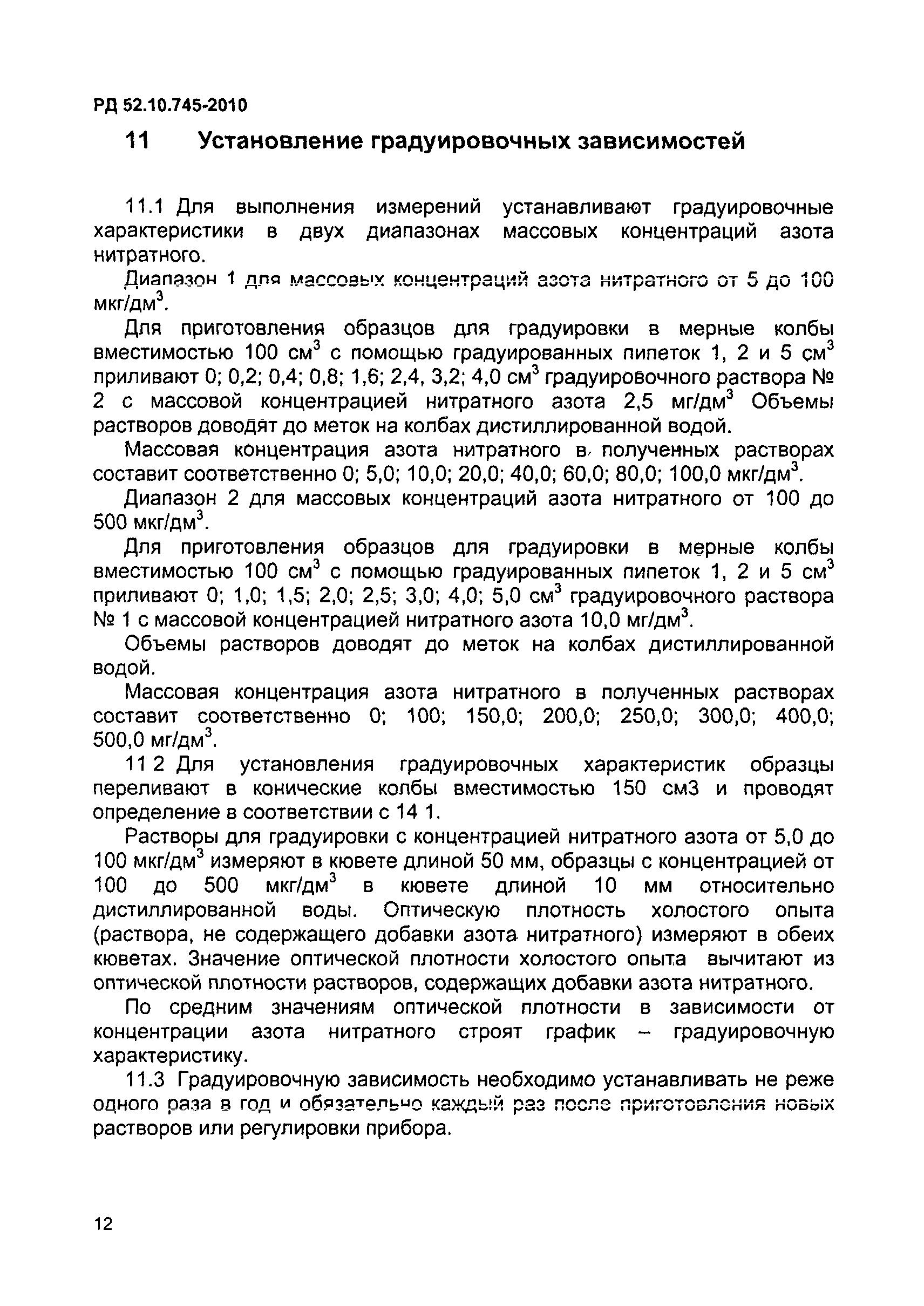 РД 52.10.745-2010

11 Установление градуировочных зависимостей

11.1 Для выполнения измерений устанавливают градуировочные характеристики в двух диапазонах массовых концентраций азота нитратного.

Диапазон 1 для массовых концентраций азота нитратного от 5 до 100 мкг/дм$^3$.

Для приготовления образцов для градуировки в мерные колбы вместимостью 100 см$^3$ с помощью градуированных пипеток 1, 2 и 5 см$^3$ приливают 0; 0,2; 0,4; 0,8; 1,6; 2,4, 3,2; 4,0 см$^3$ градуировочного раствора № 2 с массовой концентрацией нитратного азота 2,5 мг/дм$^3$ Объемы растворов доводят до меток на колбах дистиллированной водой.

Массовая концентрация азота нитратного в полученных растворах составит соответственно 0; 5,0; 10,0; 20,0; 40,0; 60,0; 80,0; 100,0 мкг/дм$^3$.

Диапазон 2 для массовых концентраций азота нитратного от 100 до 500 мкг/дм$^3$.

Для приготовления образцов для градуировки в мерные колбы вместимостью 100 см$^3$ с помощью градуированных пипеток 1, 2 и 5 см$^3$ приливают 0; 1,0; 1,5; 2,0; 2,5; 3,0; 4,0; 5,0 см$^3$ градуировочного раствора № 1 с массовой концентрацией нитратного азота 10,0 мг/дм$^3$.

Объемы растворов доводят до меток на колбах дистиллированной водой.

Массовая концентрация азота нитратного в полученных растворах составит соответственно 0; 100; 150,0; 200,0; 250,0; 300,0; 400,0; 500,0 мг/дм$^3$.

11 2 Для установления градуировочных характеристик образцы переливают в конические колбы вместимостью 150 см3 и проводят определение в соответствии с 14 1.

Растворы для градуировки с концентрацией нитратного азота от 5,0 до 100 мкг/дм$^3$ измеряют в кювете длиной 50 мм, образцы с концентрацией от 100 до 500 мкг/дм$^3$ в кювете длиной 10 мм относительно дистиллированной воды. Оптическую плотность холостого опыта (раствора, не содержащего добавки азота нитратного) измеряют в обеих кюветах. Значение оптической плотности холостого опыта вычитают из оптической плотности растворов, содержащих добавки азота нитратного.

По средним значениям оптической плотности в зависимости от концентрации азота нитратного строят график – градуировочную характеристику.

11.3 Градуировочную зависимость необходимо устанавливать не реже одного раза в год и обязательно каждый раз после приготовления новых растворов или регулировки прибора.

12